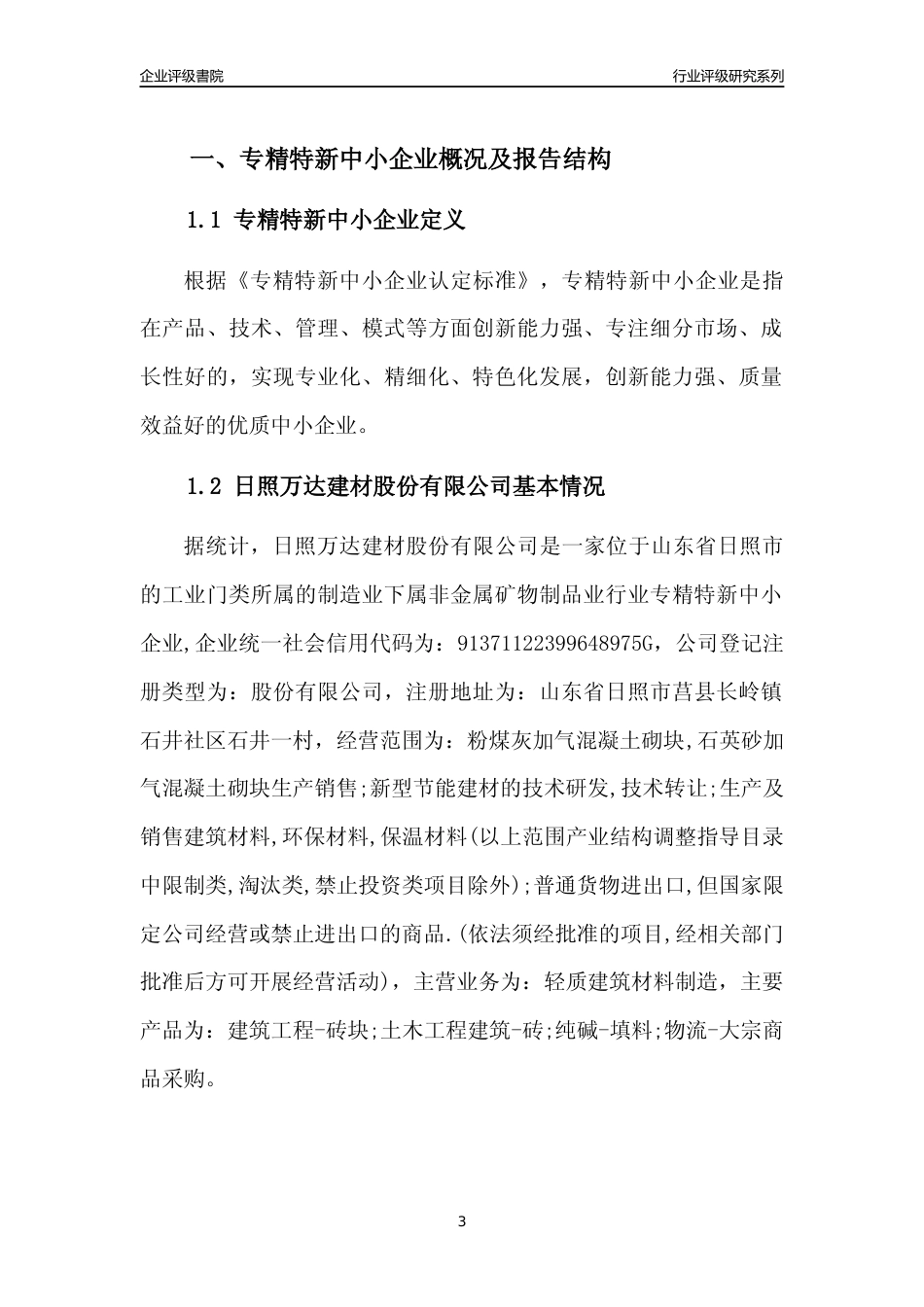 企业评级書院

行业评级研究系列

一、专精特新中小企业概况及报告结构

1.1 专精特新中小企业定义

根据《专精特新中小企业认定标准》，专精特新中小企业是指在产品、技术、管理、模式等方面创新能力强、专注细分市场、成长性好的，实现专业化、精细化、特色化发展，创新能力强、质量效益好的优质中小企业。

1.2 日照万达建材股份有限公司基本情况

据统计，日照万达建材股份有限公司是一家位于山东省日照市的工业门类所属的制造业下属非金属矿物制品业行业专精特新中小企业,企业统一社会信用代码为：91371122399648975G，公司登记注册类型为：股份有限公司，注册地址为：山东省日照市莒县长岭镇石井社区石井一村，经营范围为：粉煤灰加气混凝土砌块,石英砂加气混凝土砌块生产销售;新型节能建材的技术研发,技术转让;生产及销售建筑材料,环保材料,保温材料(以上范围产业结构调整指导目录中限制类,淘汰类,禁止投资类项目除外);普通货物进出口,但国家限定公司经营或禁止进出口的商品.(依法须经批准的项目,经相关部门批准后方可开展经营活动)，主营业务为：轻质建筑材料制造，主要产品为：建筑工程-砖块;土木工程建筑-砖;纯碱-填料;物流-大宗商品采购。

3